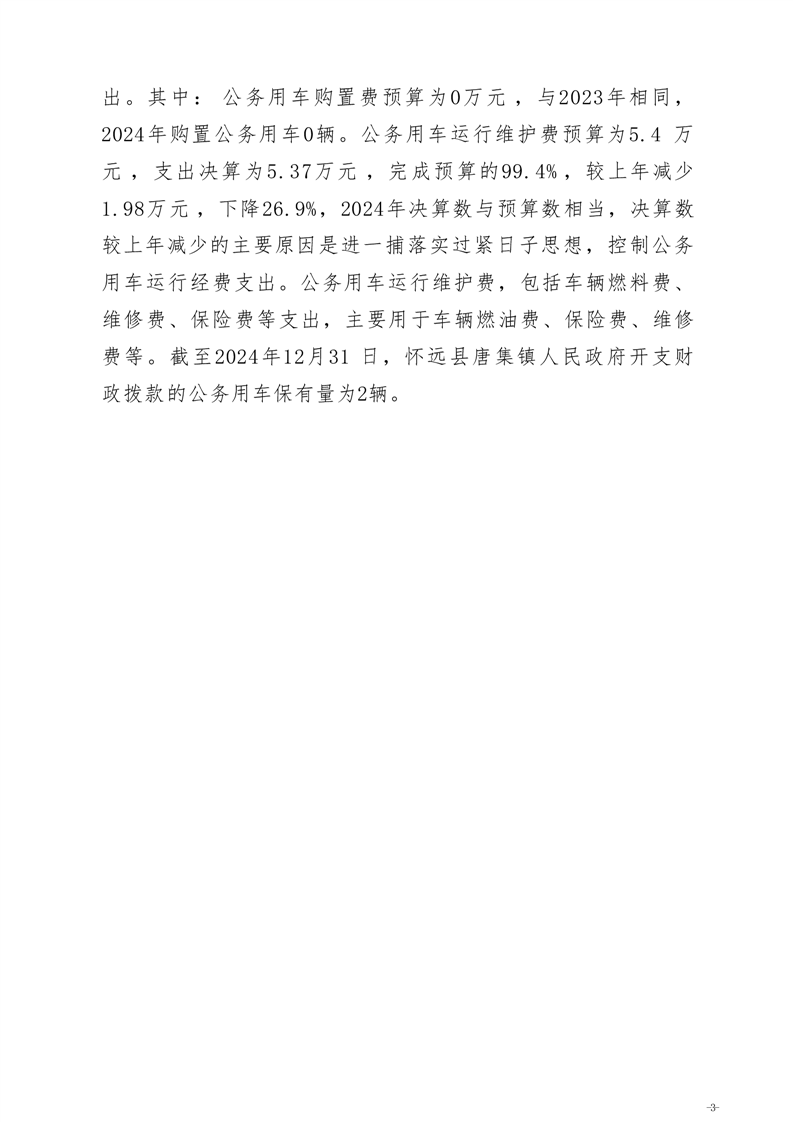 出。其中：公务用车购置费预算为0万元，与2023年相同，2024年购置公务用车0辆。公务用车运行维护费预算为5.4 万元，支出决算为5.37万元，完成预算的99.4%，较上年减少1.98万元，下降26.9%，2024年决算数与预算数相当，决算数较上年减少的主要原因是进一捕落实过紧日子思想，控制公务用车运行经费支出。公务用车运行维护费，包括车辆燃料费、维修费、保险费等支出，主要用于车辆燃油费、保险费、维修费等。截至2024年12月31 日，怀远县唐集镇人民政府开支财政拨款的公务用车保有量为2辆。

-3-